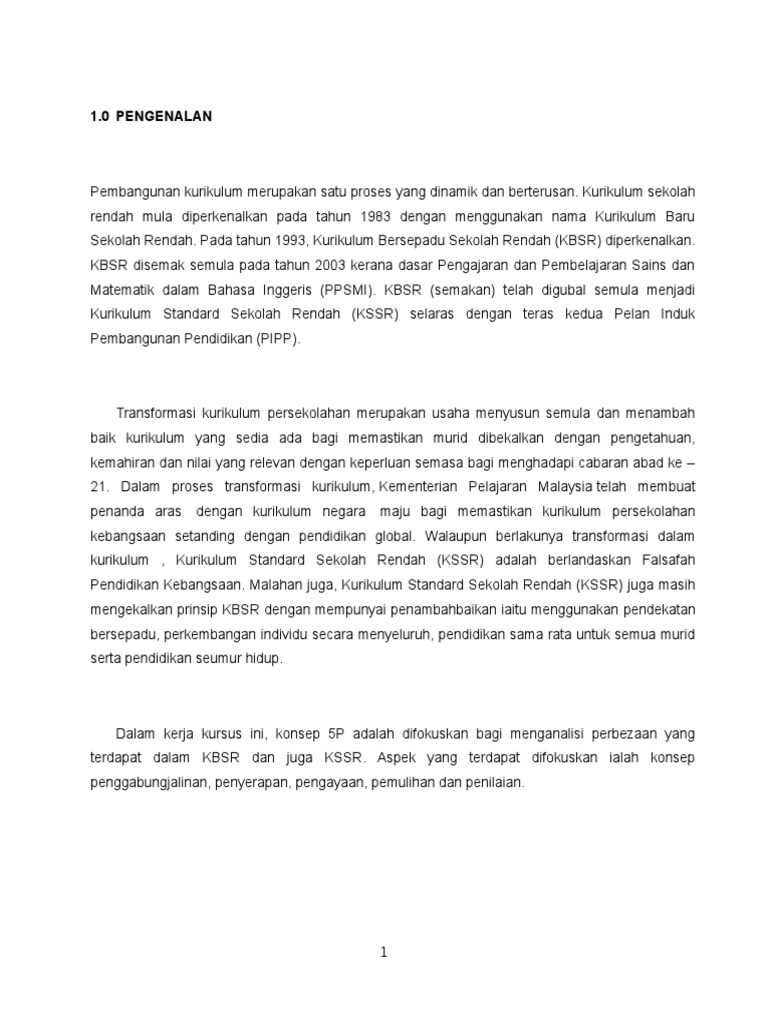 1.0 PENGENALAN

Pembangunan kurikulum merupakan satu proses yang dinamik dan berterusan. Kurikulum sekolah rendah mula diperkenalkan pada tahun 1983 dengan menggunakan nama Kurikulum Baru Sekolah Rendah. Pada tahun 1993, Kurikulum Bersepadu Sekolah Rendah (KBSR) diperkenalkan. KBSR disemak semula pada tahun 2003 kerana dasar Pengajaran dan Pembelajaran Sains dan Matematik dalam Bahasa Inggeris (PPSMI). KBSR (semakan) telah digubal semula menjadi Kurikulum Standard Sekolah Rendah (KSSR) selaras dengan teras kedua Pelan Induk Pembangunan Pendidikan (PIPP).

Transformasi kurikulum persekolahan merupakan usaha menyusun semula dan menambah baik kurikulum yang sedia ada bagi memastikan murid dibekalkan dengan pengetahuan, kemahiran dan nilai yang relevan dengan keperluan semasa bagi menghadapi cabaran abad ke – 21. Dalam proses transformasi kurikulum, Kementerian Pelajaran Malaysia telah membuat penanda aras dengan kurikulum negara maju bagi memastikan kurikulum persekolahan kebangsaan setanding dengan pendidikan global. Walaupun berlakunya transformasi dalam kurikulum , Kurikulum Standard Sekolah Rendah (KSSR) adalah berlandaskan Falsafah Pendidikan Kebangsaan. Malahan juga, Kurikulum Standard Sekolah Rendah (KSSR) juga masih mengekalkan prinsip KBSR dengan mempunyai penambahbaikan iaitu menggunakan pendekatan bersepadu, perkembangan individu secara menyeluruh, pendidikan sama rata untuk semua murid serta pendidikan seumur hidup.

Dalam kerja kursus ini, konsep 5P adalah difokuskan bagi menganalisi perbezaan yang terdapat dalam KBSR dan juga KSSR. Aspek yang terdapat difokuskan ialah konsep penggabungjalinan, penyerapan, pengayaan, pemulihan dan penilaian.

1